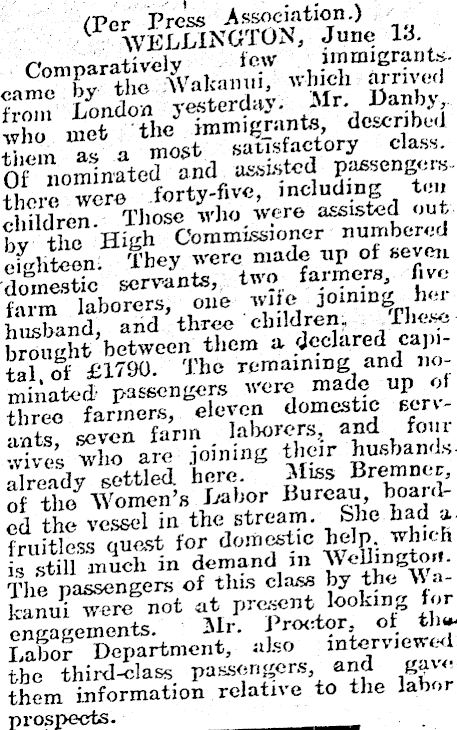 (Per Press Association.)
WELLINGTON, June 13.

Comparatively few immigrants came by the Wakanui, which arrived from London yesterday. Mr. Danby, who met the immigrants, described them as a most satisfactory class. Of nominated and assisted passengers there were forty-five, including ten children. Those who were assisted out by the High Commissioner numbered eighteen. They were made up of seven domestic servants, two farmers, five farm laborers, one wife joining her husband, and three children. These brought between them a declared capital, of £1790. The remaining and nominated passengers were made up of three farmers, eleven domestic servants, seven farm laborers, and four wives who are joining their husbands already settled here. Miss Bremner, of the Women's Labor Bureau, boarded the vessel in the stream. She had a fruitless quest for domestic help, which is still much in demand in Wellington. The passengers of this class by the Wakanui were not at present looking for engagements. Mr. Proctor, of the Labor Department, also interviewed the third-class passengers, and gave them information relative to the labor prospects.